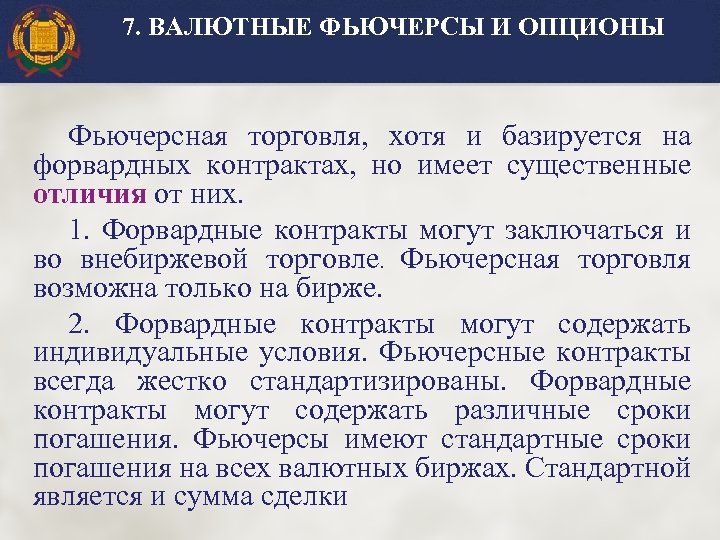 7. ВАЛЮТНЫЕ ФЬЮЧЕРСЫ И ОПЦИОНЫ

Фьючерсная торговля, хотя и базируется на форвардных контрактах, но имеет существенные отличия от них.

1. Форвардные контракты могут заключаться и во внебиржевой торговле. Фьючерсная торговля возможна только на бирже.

2. Форвардные контракты могут содержать индивидуальные условия. Фьючерсные контракты всегда жестко стандартизированы. Форвардные контракты могут содержать различные сроки погашения. Фьючерсы имеют стандартные сроки погашения на всех валютных биржах. Стандартной является и сумма сделки